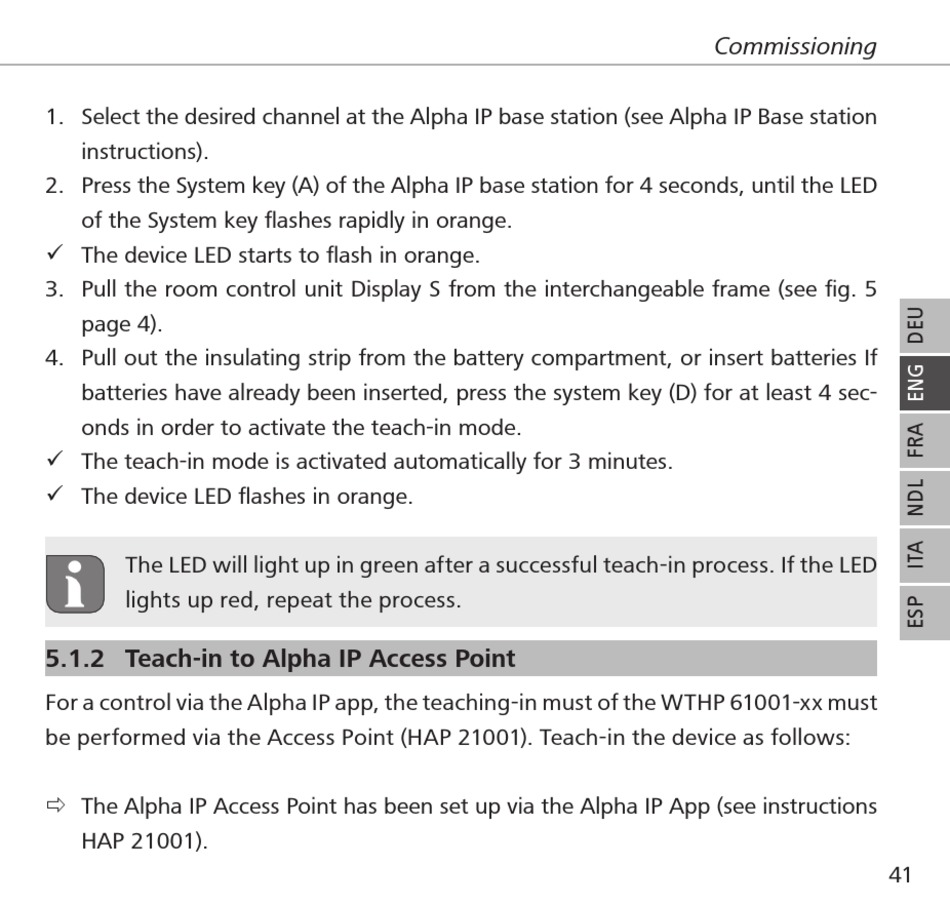 Commissioning

1. Select the desired channel at the Alpha IP base station (see Alpha IP Base station instructions).
2. Press the System key (A) of the Alpha IP base station for 4 seconds, until the LED of the System key flashes rapidly in orange.
✓ The device LED starts to flash in orange.
3. Pull the room control unit Display S from the interchangeable frame (see fig. 5 page 4).
4. Pull out the insulating strip from the battery compartment, or insert batteries If batteries have already been inserted, press the system key (D) for at least 4 seconds in order to activate the teach-in mode.
✓ The teach-in mode is activated automatically for 3 minutes.
✓ The device LED flashes in orange.

The LED will light up in green after a successful teach-in process. If the LED lights up red, repeat the process.

5.1.2 Teach-in to Alpha IP Access Point

For a control via the Alpha IP app, the teaching-in must of the WTHP 61001-xx must be performed via the Access Point (HAP 21001). Teach-in the device as follows:

⇨ The Alpha IP Access Point has been set up via the Alpha IP App (see instructions HAP 21001).

DEU
ENG
FRA
NDL
ITA
ESP

41